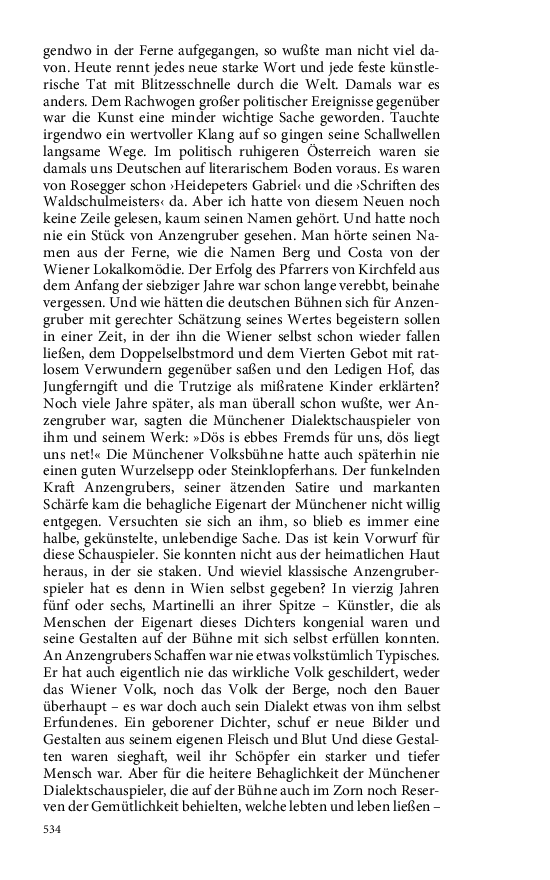 gendwo in der Ferne aufgegangen, so wußte man nicht viel davon. Heute rennt jedes neue starke Wort und jede feste künstlerische Tat mit Blitzesschnelle durch die Welt. Damals war es anders. Dem Rachwogen großer politischer Ereignisse gegenüber war die Kunst eine minder wichtige Sache geworden. Tauchte irgendwo ein wertvoller Klang auf so gingen seine Schallwellen langsame Wege. Im politisch ruhigeren Österreich waren sie damals uns Deutschen auf literarischem Boden voraus. Es waren von Rosegger schon ›Heidepeters Gabriel‹ und die ›Schriften des Waldschulmeisters‹ da. Aber ich hatte von diesem Neuen noch keine Zeile gelesen, kaum seinen Namen gehört. Und hatte noch nie ein Stück von Anzengruber gesehen. Man hörte seinen Namen aus der Ferne, wie die Namen Berg und Costa von der Wiener Lokalkomödie. Der Erfolg des Pfarrers von Kirchfeld aus dem Anfang der siebziger Jahre war schon lange verebbt, beinahe vergessen. Und wie hätten die deutschen Bühnen sich für Anzengruber mit gerechter Schätzung seines Wertes begeistern sollen in einer Zeit, in der ihn die Wiener selbst schon wieder fallen ließen, dem Doppelselbstmord und dem Vierten Gebot mit ratlosem Verwundern gegenüber saßen und den Ledigen Hof, das Jungferngift und die Trutzige als mißratene Kinder erklärten? Noch viele Jahre später, als man überall schon wußte, wer Anzengruber war, sagten die Münchener Dialektschauspieler von ihm und seinem Werk: »Dös is ebbes Fremds für uns, dös liegt uns net!« Die Münchener Volksbühne hatte auch späterhin nie einen guten Wurzelsepp oder Steinklopferhans. Der funkelnden Kraft Anzengrubers, seiner ätzenden Satire und markanten Schärfe kam die behagliche Eigenart der Münchener nicht willig entgegen. Versuchten sie sich an ihm, so blieb es immer eine halbe, gekünstelte, unlebendige Sache. Das ist kein Vorwurf für diese Schauspieler. Sie konnten nicht aus der heimatlichen Haut heraus, in der sie staken. Und wieviel klassische Anzengruberspieler hat es denn in Wien selbst gegeben? In vierzig Jahren fünf oder sechs, Martinelli an ihrer Spitze – Künstler, die als Menschen der Eigenart dieses Dichters kongenial waren und seine Gestalten auf der Bühne mit sich selbst erfüllen konnten. An Anzengrubers Schaffen war nie etwas volkstümlich Typisches. Er hat auch eigentlich nie das wirkliche Volk geschildert, weder das Wiener Volk, noch das Volk der Berge, noch den Bauer überhaupt – es war doch auch sein Dialekt etwas von ihm selbst Erfundenes. Ein geborener Dichter, schuf er neue Bilder und Gestalten aus seinem eigenen Fleisch und Blut Und diese Gestalten waren sieghaft, weil ihr Schöpfer ein starker und tiefer Mensch war. Aber für die heitere Behaglichkeit der Münchener Dialektschauspieler, die auf der Bühne auch im Zorn noch Reserven der Gemütlichkeit behielten, welche lebten und leben ließen –

534